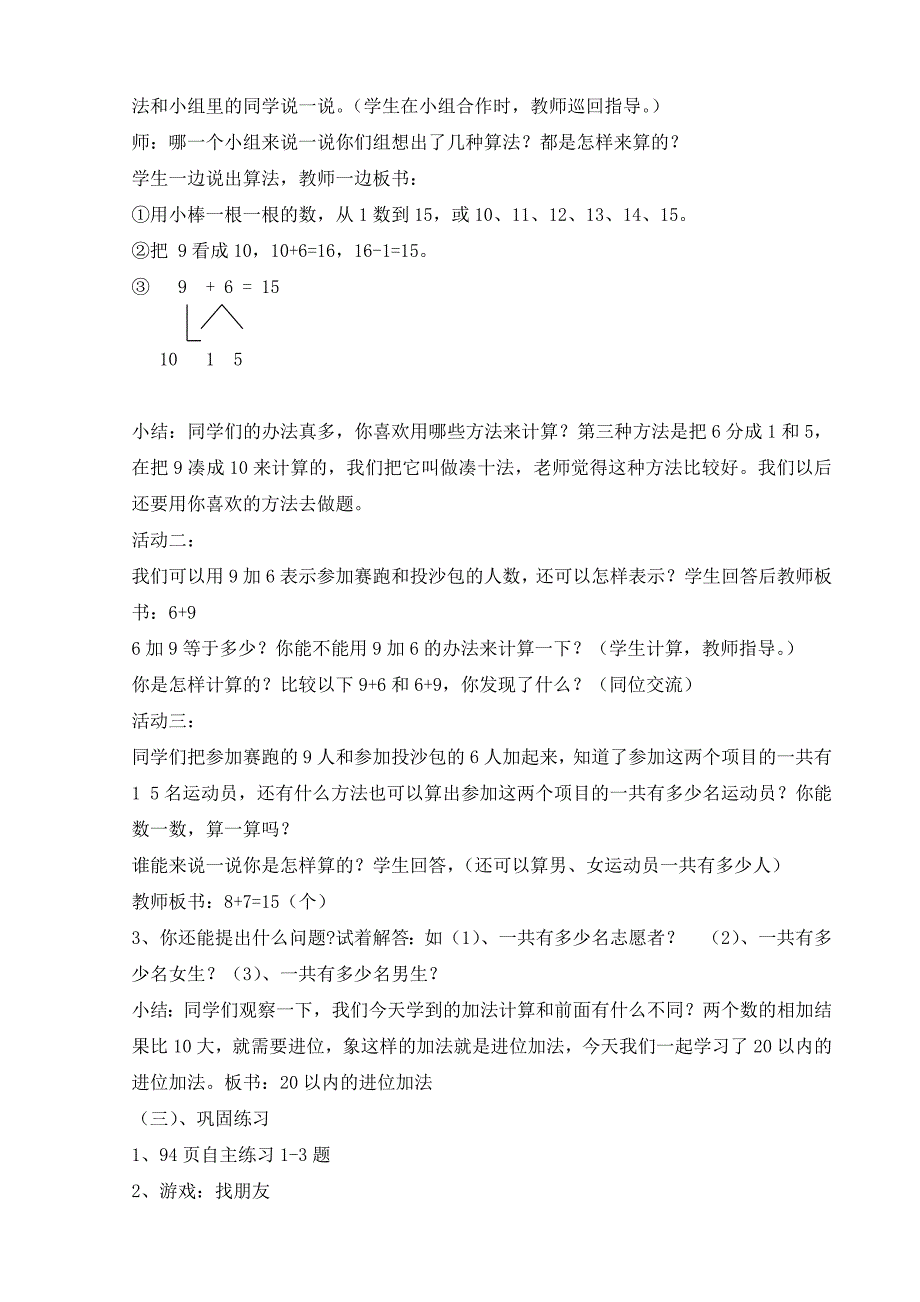 法和小组里的同学说一说。(学生在小组合作时，教师巡回指导。)
师：哪一个小组来说一说你们组想出了几种算法？都是怎样来算的？
学生一边说出算法，教师一边板书：
①用小棒一根一根的数，从 1 数到 15，或 10、11、12、13、14、15。
②把 9 看成 10，10+6=16，16-1=15。
③ 9 + 6 = 15

10 1 5

小结：同学们的办法真多，你喜欢用哪些方法来计算？第三种方法是把 6 分成 1 和 5，在把 9 凑成 10 来计算的，我们把它叫做凑十法，老师觉得这种方法比较好。我们以后还要用你喜欢的方法去做题。
活动二：
我们可以用 9 加 6 表示参加赛跑和投沙包的人数，还可以怎样表示？学生回答后教师板书：6+9
6 加 9 等于多少？你能不能用 9 加 6 的办法来计算一下？（学生计算，教师指导。）
你是怎样计算的？比较以下 9+6 和 6+9，你发现了什么？（同位交流）
活动三：
同学们把参加赛跑的 9 人和参加投沙包的 6 人加起来，知道了参加这两个项目的一共有 1 5 名运动员，还有什么方法也可以算出参加这两个项目的一共有多少名运动员？你能数一数，算一算吗？
谁能来说一说你是怎样算的？学生回答，(还可以算男、女运动员一共有多少人)
教师板书：8+7=15（个）
3、你还能提出什么问题?试着解答：如（1)、一共有多少名志愿者？ （2)、一共有多少名女生？（3)、一共有多少名男生？
小结：同学们观察一下，我们今天学到的加法计算和前面有什么不同？两个数的相加结果比 10 大，就需要进位，象这样的加法就是进位加法，今天我们一起学习了 20 以内的进位加法。板书：20 以内的进位加法
（三)、巩固练习
1、94 页自主练习 1-3 题
2、游戏：找朋友